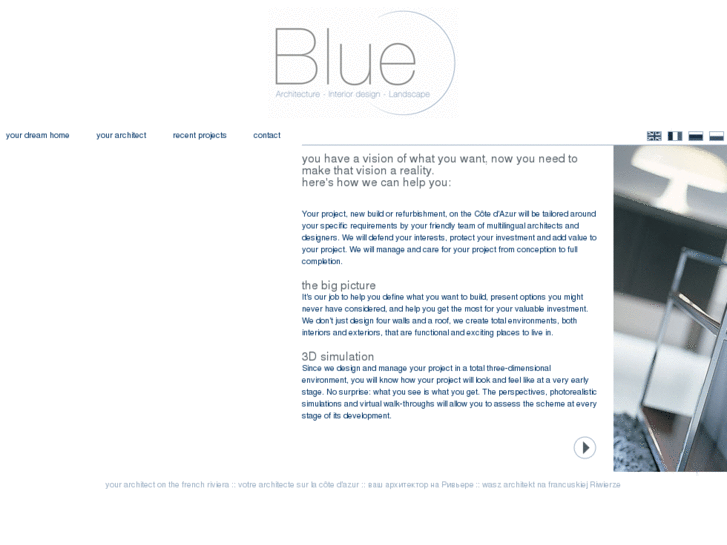 Blue
Architecture - Interior design - Landscape

your dream home    your architect    recent projects    contact

you have a vision of what you want, now you need to make that vision a reality.
here's how we can help you:

Your project, new build or refurbishment, on the Côte d'Azur will be tailored around your specific requirements by your friendly team of multilingual architects and designers. We will defend your interests, protect your investment and add value to your project. We will manage and care for your project from conception to full completion.

the big picture
It's our job to help you define what you want to build, present options you might never have considered, and help you get the most for your valuable investment. We don't just design four walls and a roof, we create total environments, both interiors and exteriors, that are functional and exciting places to live in.

3D simulation
Since we design and manage your project in a total three-dimensional environment, you will know how your project will look and feel like at a very early stage. No surprise: what you see is what you get. The perspectives, photorealistic simulations and virtual walk-throughs will allow you to assess the scheme at every stage of its development.

your architect on the french riviera :: votre architecte sur la côte d'azur :: ваш архитектор на Ривьере :: wasz architekt na francuskiej Riwierze